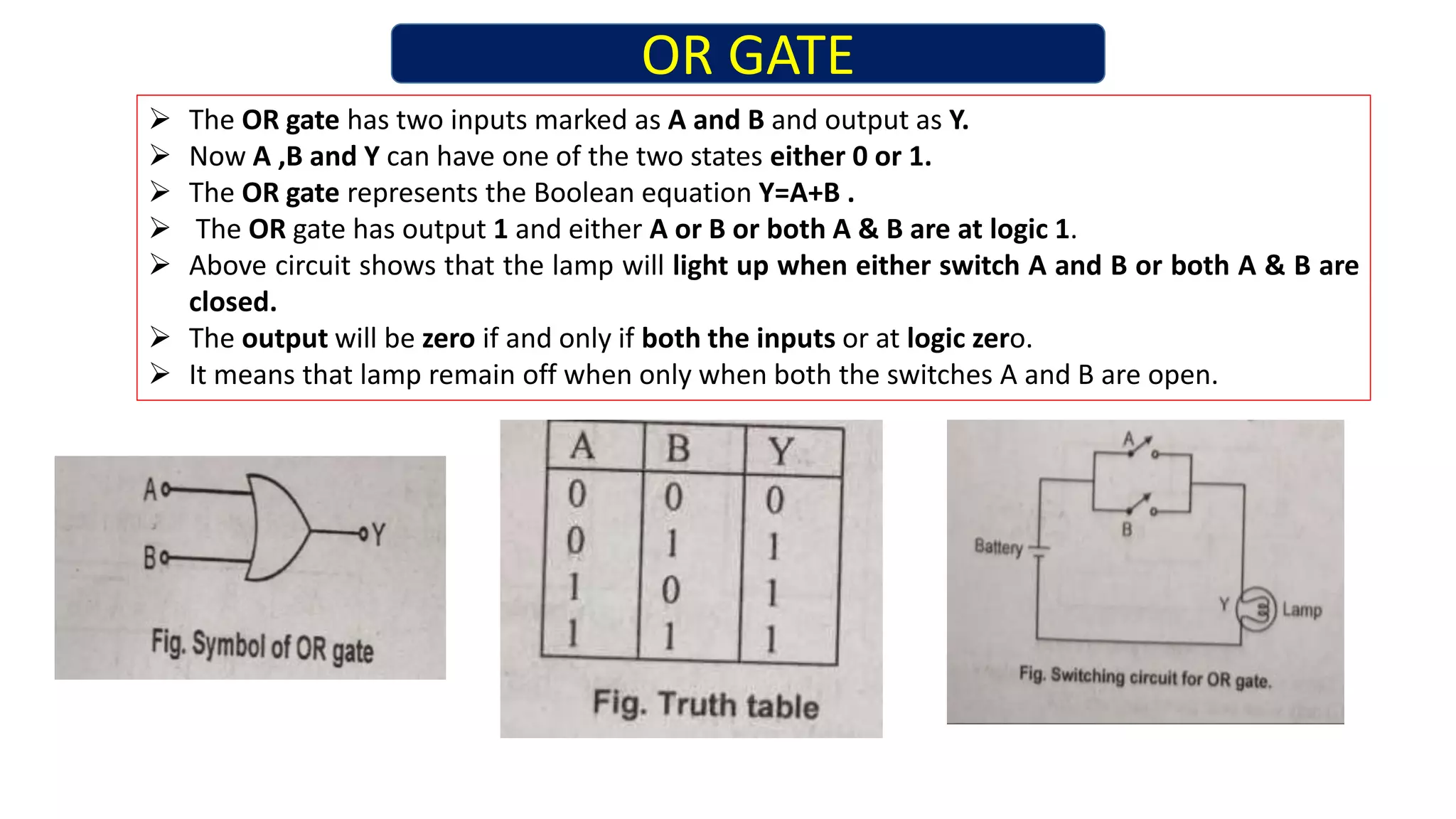 OR GATE

➢ The OR gate has two inputs marked as A and B and output as Y.
➢ Now A ,B and Y can have one of the two states either 0 or 1.
➢ The OR gate represents the Boolean equation Y=A+B .
➢ The OR gate has output 1 and either A or B or both A & B are at logic 1.
➢ Above circuit shows that the lamp will light up when either switch A and B or both A & B are closed.
➢ The output will be zero if and only if both the inputs or at logic zero.
➢ It means that lamp remain off when only when both the switches A and B are open.

A
B
Y
Fig. Symbol of OR gate

| A | B | Y |
|---|---|---|
| 0 | 0 | 0 |
| 0 | 1 | 1 |
| 1 | 0 | 1 |
| 1 | 1 | 1 |

Fig. Truth table

A
B
Battery
Y
Lamp
Fig. Switching circuit for OR gate.